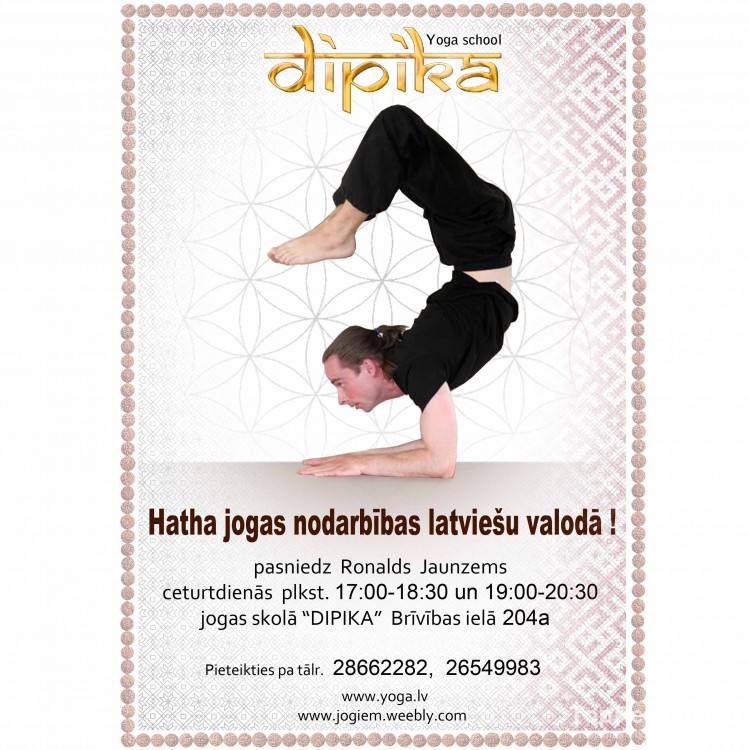 Yoga school
dipika

Hatha jogas nodarbības latviešu valodā !

pasniedz Ronalds Jaunzems
ceturtdienās plkst. 17:00-18:30 un 19:00-20:30
jogas skolā "DIPIKA" Brīvības ielā 204a

Pieteikties pa tālr. 28662282, 26549983

www.yoga.lv
www.jogiem.weebly.com